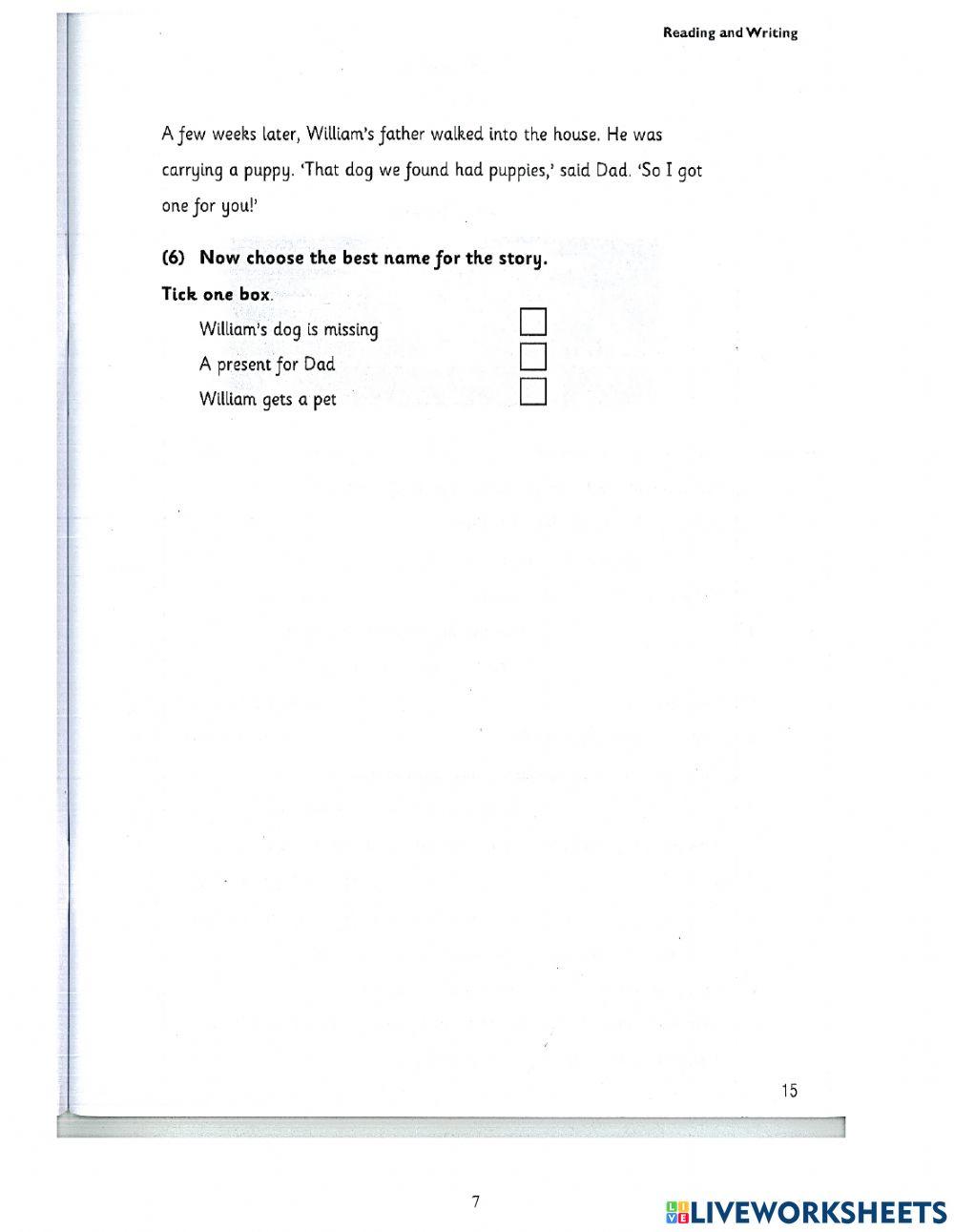 Reading and Writing

A few weeks later, William's father walked into the house. He was carrying a puppy. 'That dog we found had puppies,' said Dad. 'So I got one for you!'

(6) Now choose the best name for the story.

Tick one box.

William's dog is missing

A present for Dad

William gets a pet

15

7

LIVEWORKSHEETS